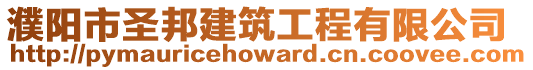 濮阳市圣邦建筑工程有限公司
http://pymauricehoward.cn.coovee.com